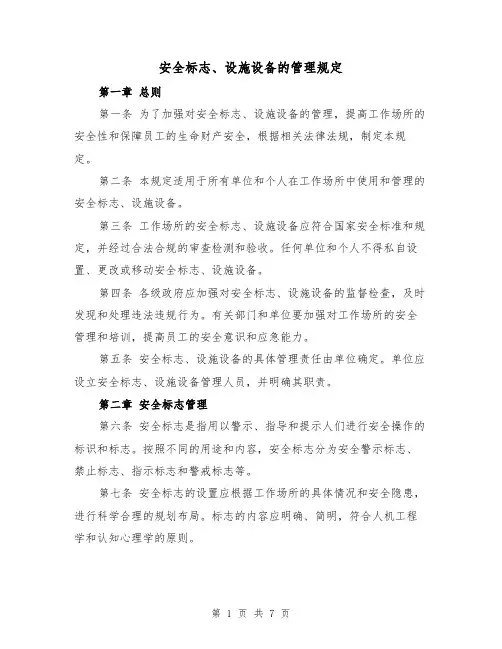 安全标志、设施设备的管理规定

第一章 总则

第一条 为了加强对安全标志、设施设备的管理，提高工作场所的安全性和保障员工的生命财产安全，根据相关法律法规，制定本规定。

第二条 本规定适用于所有单位和个人在工作场所中使用和管理的安全标志、设施设备。

第三条 工作场所的安全标志、设施设备应符合国家安全标准和规定，并经过合法合规的审查检测和验收。任何单位和个人不得私自设置、更改或移动安全标志、设施设备。

第四条 各级政府应加强对安全标志、设施设备的监督检查，及时发现和处理违法违规行为。有关部门和单位要加强对工作场所的安全管理和培训，提高员工的安全意识和应急能力。

第五条 安全标志、设施设备的具体管理责任由单位确定。单位应设立安全标志、设施设备管理人员，并明确其职责。

第二章 安全标志管理

第六条 安全标志是指用以警示、指导和提示人们进行安全操作的标识和标志。按照不同的用途和内容，安全标志分为安全警示标志、禁止标志、指示标志和警戒标志等。

第七条 安全标志的设置应根据工作场所的具体情况和安全隐患，进行科学合理的规划布局。标志的内容应明确、简明，符合人机工程学和认知心理学的原则。

第 1 页 共 7 页